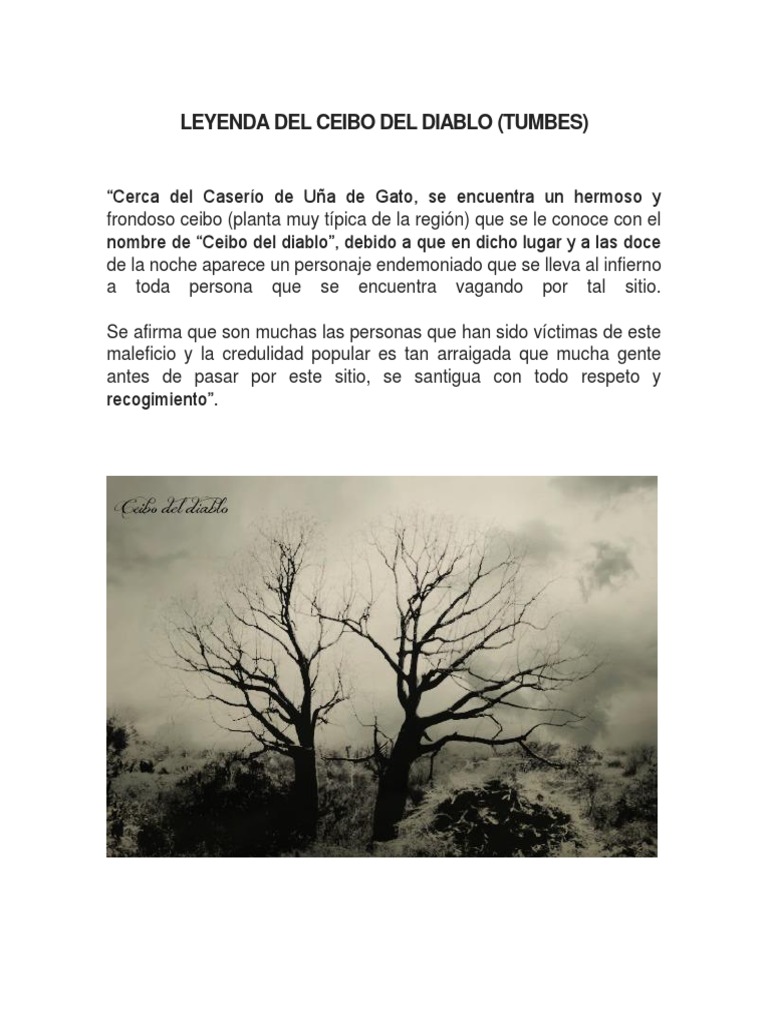 LEYENDA DEL CEIBO DEL DIABLO (TUMBES)

“Cerca del Caserío de Uña de Gato, se encuentra un hermoso y frondoso ceibo (planta muy típica de la región) que se le conoce con el nombre de “Ceibo del diablo”, debido a que en dicho lugar y a las doce de la noche aparece un personaje endemoniado que se lleva al infierno a toda persona que se encuentra vagando por tal sitio.

Se afirma que son muchas las personas que han sido víctimas de este maleficio y la credulidad popular es tan arraigada que mucha gente antes de pasar por este sitio, se santigua con todo respeto y recogimiento”.

Ceibo del diablo